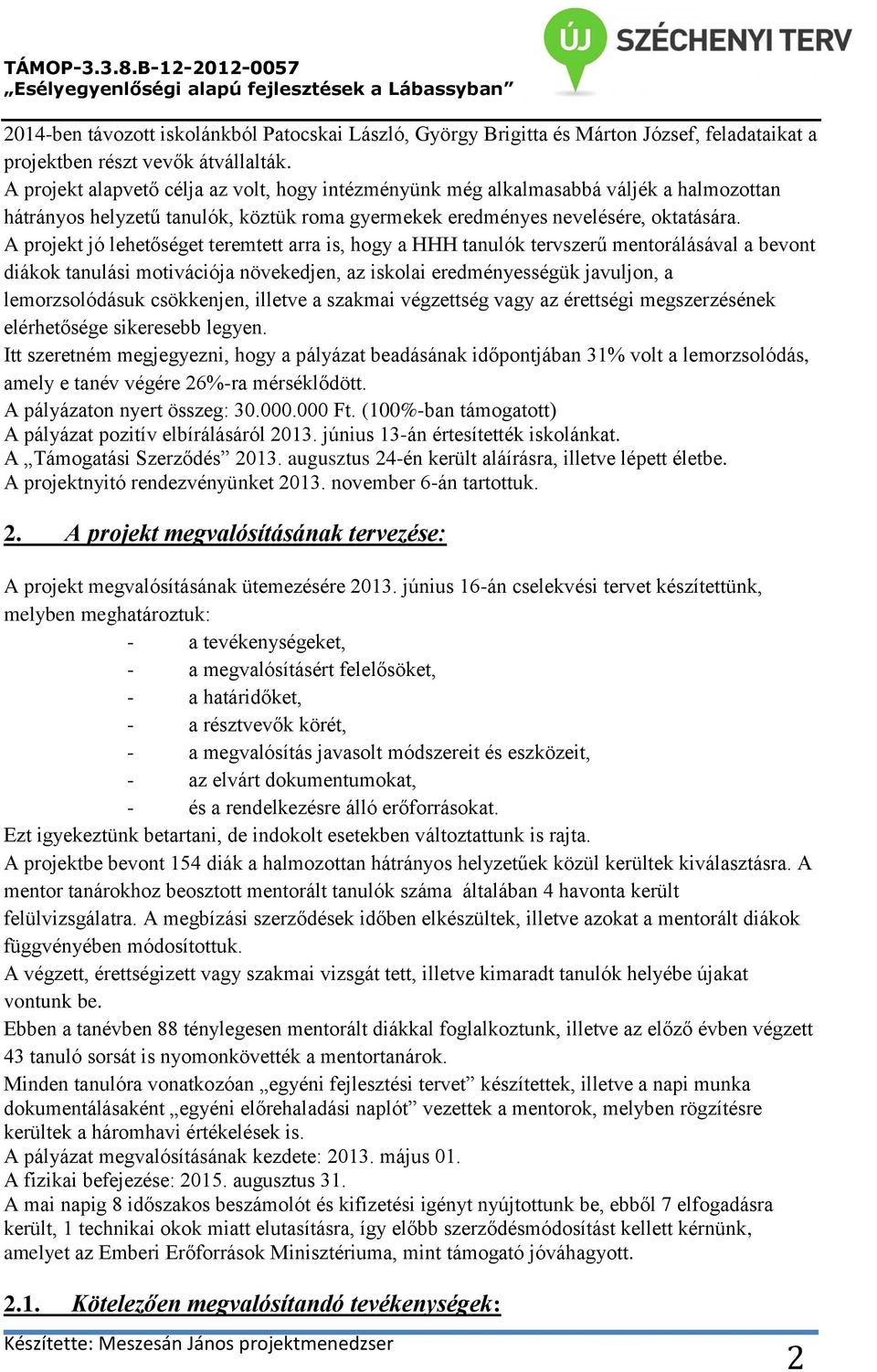 TÁMOP-3.3.8.B-12-2012-0057
„Esélyegyenlőségi alapú fejlesztések a Lábassyban”

ÚJ SZÉCHENYI TERV

2014-ben távozott iskolánkból Patocskai László, György Brigitta és Márton József, feladataikat a projektben részt vevők átvállalták.
A projekt alapvető célja az volt, hogy intézményünk még alkalmasabbá váljék a halmozottan hátrányos helyzetű tanulók, köztük roma gyermekek eredményes nevelésére, oktatására.
A projekt jó lehetőséget teremtett arra is, hogy a HHH tanulók tervszerű mentorálásával a bevont diákok tanulási motivációja növekedjen, az iskolai eredményességük javuljon, a lemorzsolódásuk csökkenjen, illetve a szakmai végzettség vagy az érettségi megszerzésének elérhetősége sikeresebb legyen.
Itt szeretném megjegyezni, hogy a pályázat beadásának időpontjában 31% volt a lemorzsolódás, amely e tanév végére 26%-ra mérséklődött.
A pályázaton nyert összeg: 30.000.000 Ft. (100%-ban támogatott)
A pályázat pozitív elbírálásáról 2013. június 13-án értesítették iskolánkat.
A „Támogatási Szerződés” 2013. augusztus 24-én került aláírásra, illetve lépett életbe.
A projektnyitó rendezvényünket 2013. november 6-án tartottuk.

2. A projekt megvalósításának tervezése:

A projekt megvalósításának ütemezésére 2013. június 16-án cselekvési tervet készítettünk, melyben meghatároztuk:
- a tevékenységeket,
- a megvalósításért felelősöket,
- a határidőket,
- a résztvevők körét,
- a megvalósítás javasolt módszereit és eszközeit,
- az elvárt dokumentumokat,
- és a rendelkezésre álló erőforrásokat.
Ezt igyekeztünk betartani, de indokolt esetekben változtattunk is rajta.
A projektbe bevont 154 diák a halmozottan hátrányos helyzetűek közül kerültek kiválasztásra. A mentor tanárokhoz beosztott mentorált tanulók száma általában 4 havonta került felülvizsgálatra. A megbízási szerződések időben elkészültek, illetve azokat a mentorált diákok függvényében módosítottuk.
A végzett, érettségizett vagy szakmai vizsgát tett, illetve kimaradt tanulók helyébe újakat vontunk be.
Ebben a tanévben 88 ténylegesen mentorált diákkal foglalkoztunk, illetve az előző évben végzett 43 tanuló sorsát is nyomonkövették a mentortanárok.
Minden tanulóra vonatkozóan „egyéni fejlesztési tervet” készítettek, illetve a napi munka dokumentálásaként „egyéni előrehaladási naplót” vezettek a mentorok, melyben rögzítésre kerültek a háromhavi értékelések is.
A pályázat megvalósításának kezdete: 2013. május 01.
A fizikai befejezése: 2015. augusztus 31.
A mai napig 8 időszakos beszámolót és kifizetési igényt nyújtottunk be, ebből 7 elfogadásra került, 1 technikai okok miatt elutasításra, így előbb szerződésmódosítást kellett kérnünk, amelyet az Emberi Erőforrások Minisztériuma, mint támogató jóváhagyott.

2.1. Kötelezően megvalósítandó tevékenységek:

Készítette: Meszesán János projektmenedzser
2